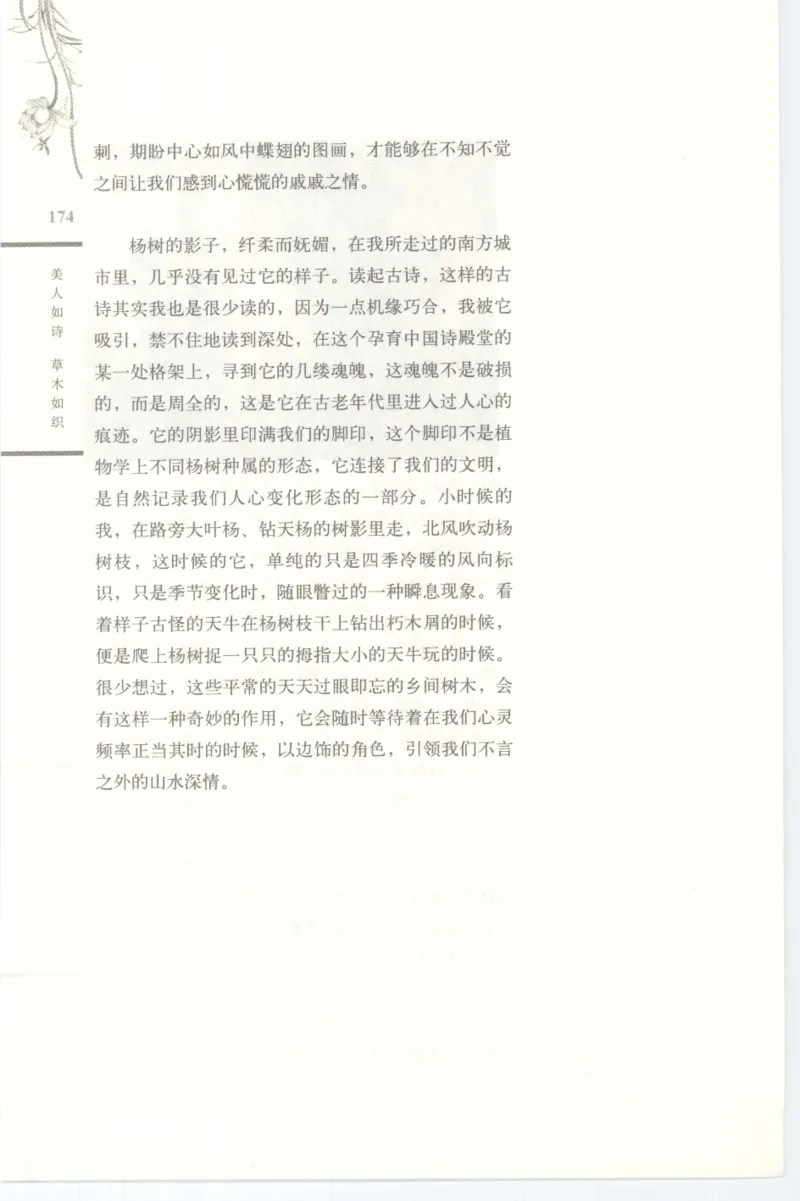 刺，期盼中心如风中蝶翅的图画，才能够在不知不觉之间让我们感到心慌慌的戚戚之情。

174

美人如诗　草木如织

杨树的影子，纤柔而妩媚，在我所走过的南方城市里，几乎没有见过它的样子。读起古诗，这样的古诗其实我也是很少读的，因为一点机缘巧合，我被它吸引，禁不住地读到深处，在这个孕育中国诗殿堂的某一处格架上，寻到它的几缕魂魄，这魂魄不是破损的，而是周全的，这是它在古老年代里进入过人心的痕迹。它的阴影里印满我们的脚印，这个脚印不是植物学上不同杨树种属的形态，它连接了我们的文明，是自然记录我们人心变化形态的一部分。小时候的我，在路旁大叶杨、钻天杨的树影里走，北风吹动杨树枝，这时候的它，单纯的只是四季冷暖的风向标识，只是季节变化时，随眼瞥过的一种瞬息现象。看着样子古怪的天牛在杨树枝干上钻出朽木屑的时候，便是爬上杨树捉一只只的拇指大小的天牛玩的时候。很少想过，这些平常的天天过眼即忘的乡间树木，会有这样一种奇妙的作用，它会随时等待着在我们心灵频率正当其时的时候，以边饰的角色，引领我们不言之外的山水深情。